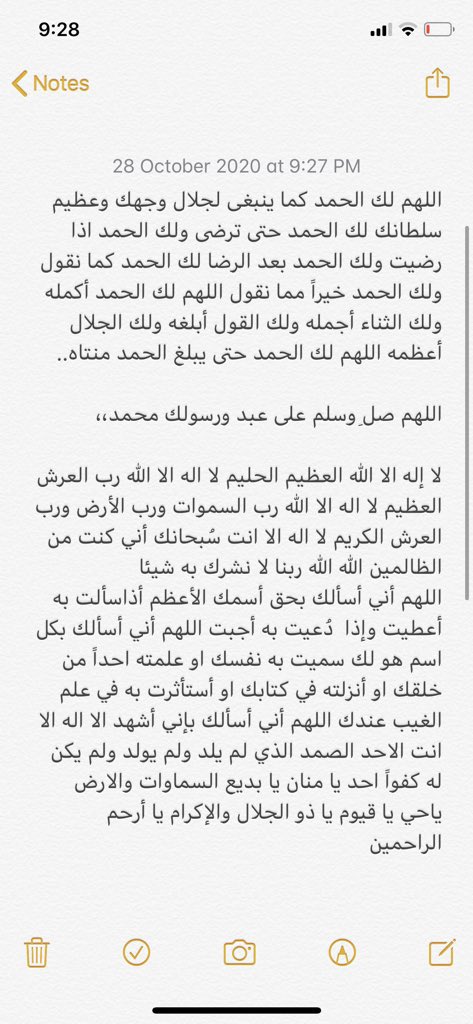 9:28

Notes

28 October 2020 at 9:27 PM

اللهم لك الحمد كما ينبغى لجلال وجهك وعظيم سلطانك لك الحمد حتى ترضى ولك الحمد اذا رضيت ولك الحمد بعد الرضا لك الحمد كما نقول ولك الحمد خيراً مما نقول اللهم لك الحمد أكمله ولك الثناء أجمله ولك القول أبلغه ولك الجلال أعظمه اللهم لك الحمد حتى يبلغ الحمد منتاه..

اللهم صلِ وسلم على عبد ورسولك محمد،،

لا إله الا الله العظيم الحليم لا اله الا الله رب العرش العظيم لا اله الا الله رب السموات ورب الأرض ورب العرش الكريم لا اله الا انت سُبحانك أني كنت من الظالمين الله الله ربنا لا نشرك به شيئا
اللهم أني أسألك بحق أسمك الأعظم أذاسألت به أعطيت وإذا دُعيت به أجبت اللهم أني أسألك بكل اسم هو لك سميت به نفسك او علمته احداً من خلقك او أنزلته في كتابك او أستأثرت به في علم الغيب عندك اللهم أني أسألك بإني أشهد الا اله الا انت الاحد الصمد الذي لم يلد ولم يولد ولم يكن له كفواً احد يا منان يا بديع السماوات والارض ياحي يا قيوم يا ذو الجلال والإكرام يا أرحم الراحمين